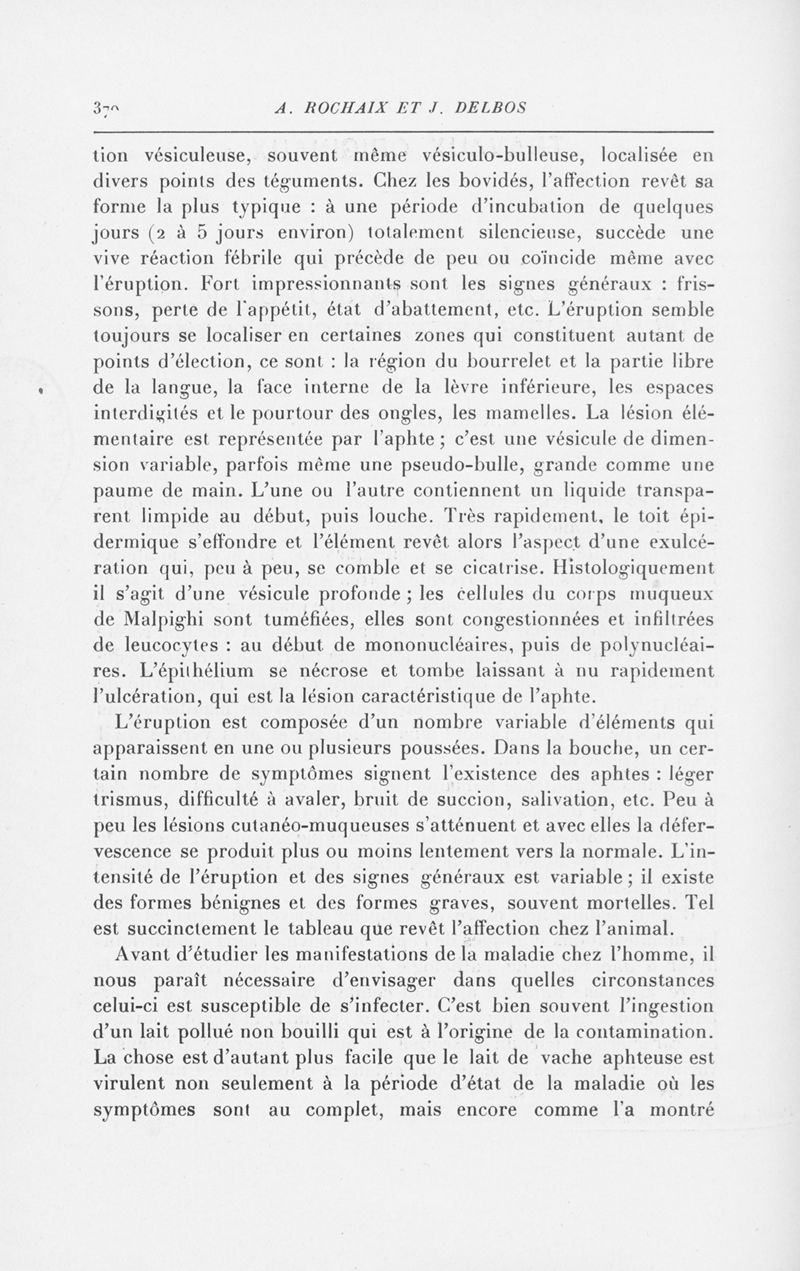 370 A. ROCHAIX ET J. DELBOS

tion vésiculeuse, souvent même vésiculo-bulleuse, localisée en divers points des téguments. Chez les bovidés, l'affection revêt sa forme la plus typique : à une période d'incubation de quelques jours (2 à 5 jours environ) totalement silencieuse, succède une vive réaction fébrile qui précède de peu ou coïncide même avec l'éruption. Fort impressionnants sont les signes généraux : frissons, perte de l'appétit, état d'abattement, etc. L'éruption semble toujours se localiser en certaines zones qui constituent autant de points d'élection, ce sont : la région du bourrelet et la partie libre de la langue, la face interne de la lèvre inférieure, les espaces interdigités et le pourtour des ongles, les mamelles. La lésion élémentaire est représentée par l'aphte ; c'est une vésicule de dimension variable, parfois même une pseudo-bulle, grande comme une paume de main. L'une ou l'autre contiennent un liquide transparent limpide au début, puis louche. Très rapidement, le toit épidermique s'effondre et l'élément revêt alors l'aspect d'une exulcération qui, peu à peu, se comble et se cicatrise. Histologiquement il s'agit d'une vésicule profonde ; les cellules du corps muqueux de Malpighi sont tuméfiées, elles sont congestionnées et infiltrées de leucocytes : au début de mononucléaires, puis de polynucléaires. L'épithélium se nécrose et tombe laissant à nu rapidement l'ulcération, qui est la lésion caractéristique de l'aphte.

L'éruption est composée d'un nombre variable d'éléments qui apparaissent en une ou plusieurs poussées. Dans la bouche, un certain nombre de symptômes signent l'existence des aphtes : léger trismus, difficulté à avaler, bruit de succion, salivation, etc. Peu à peu les lésions cutanéo-muqueuses s'atténuent et avec elles la défervescence se produit plus ou moins lentement vers la normale. L'intensité de l'éruption et des signes généraux est variable ; il existe des formes bénignes et des formes graves, souvent mortelles. Tel est succinctement le tableau que revêt l'affection chez l'animal.

Avant d'étudier les manifestations de la maladie chez l'homme, il nous paraît nécessaire d'envisager dans quelles circonstances celui-ci est susceptible de s'infecter. C'est bien souvent l'ingestion d'un lait pollué non bouilli qui est à l'origine de la contamination. La chose est d'autant plus facile que le lait de vache aphteuse est virulent non seulement à la période d'état de la maladie où les symptômes sont au complet, mais encore comme l'a montré